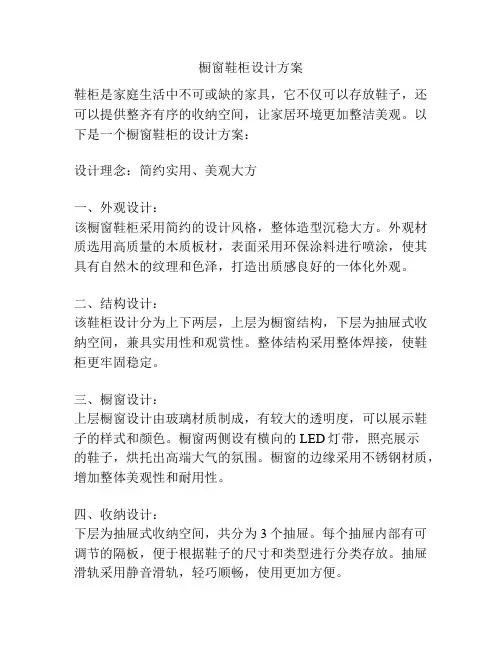 橱窗鞋柜设计方案

鞋柜是家庭生活中不可或缺的家具，它不仅可以存放鞋子，还可以提供整齐有序的收纳空间，让家居环境更加整洁美观。以下是一个橱窗鞋柜的设计方案：

设计理念：简约实用、美观大方

一、外观设计：
该橱窗鞋柜采用简约的设计风格，整体造型沉稳大方。外观材质选用高质量的木质板材，表面采用环保涂料进行喷涂，使其具有自然木的纹理和色泽，打造出质感良好的一体化外观。

二、结构设计：
该鞋柜设计分为上下两层，上层为橱窗结构，下层为抽屉式收纳空间，兼具实用性和观赏性。整体结构采用整体焊接，使鞋柜更牢固稳定。

三、橱窗设计：
上层橱窗设计由玻璃材质制成，有较大的透明度，可以展示鞋子的样式和颜色。橱窗两侧设有横向的 LED 灯带，照亮展示的鞋子，烘托出高端大气的氛围。橱窗的边缘采用不锈钢材质，增加整体美观性和耐用性。

四、收纳设计：
下层为抽屉式收纳空间，共分为 3 个抽屉。每个抽屉内部有可调节的隔板，便于根据鞋子的尺寸和类型进行分类存放。抽屉滑轨采用静音滑轨，轻巧顺畅，使用更加方便。